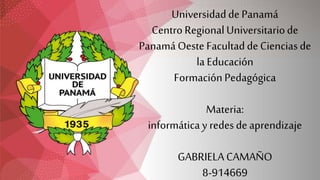 UNIVERSIDAD DE PANAMÁ
1935

Universidad de Panamá
Centro Regional Universitario de Panamá Oeste Facultad de Ciencias de la Educación
Formación Pedagógica

Materia:
informática y redes de aprendizaje

GABRIELA CAMAÑO
8-914669